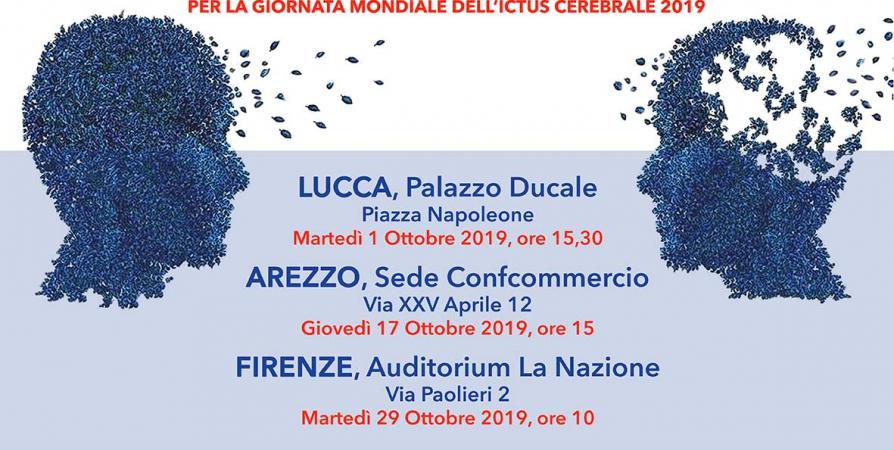 PER LA GIORNATA MONDIALE DELL'ICTUS CEREBRALE 2019

LUCCA, Palazzo Ducale
Piazza Napoleone
Martedì 1 Ottobre 2019, ore 15,30

AREZZO, Sede Confcommercio
Via XXV Aprile 12
Giovedì 17 Ottobre 2019, ore 15

FIRENZE, Auditorium La Nazione
Via Paolieri 2
Martedì 29 Ottobre 2019, ore 10